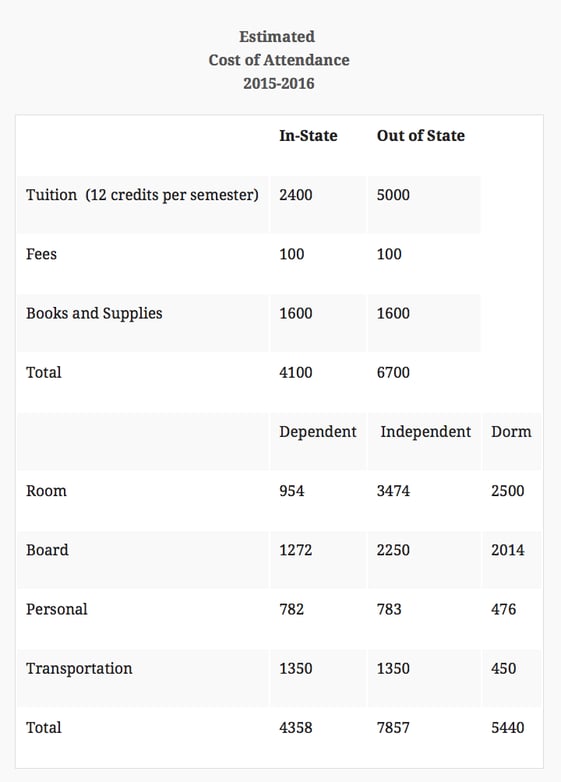 Estimated
Cost of Attendance
2015-2016

| | In-State | Out of State | |
|---|---|---|---|
| Tuition (12 credits per semester) | 2400 | 5000 | |
| Fees | 100 | 100 | |
| Books and Supplies | 1600 | 1600 | |
| Total | 4100 | 6700 | |
| | Dependent | Independent | Dorm |
| Room | 954 | 3474 | 2500 |
| Board | 1272 | 2250 | 2014 |
| Personal | 782 | 783 | 476 |
| Transportation | 1350 | 1350 | 450 |
| Total | 4358 | 7857 | 5440 |